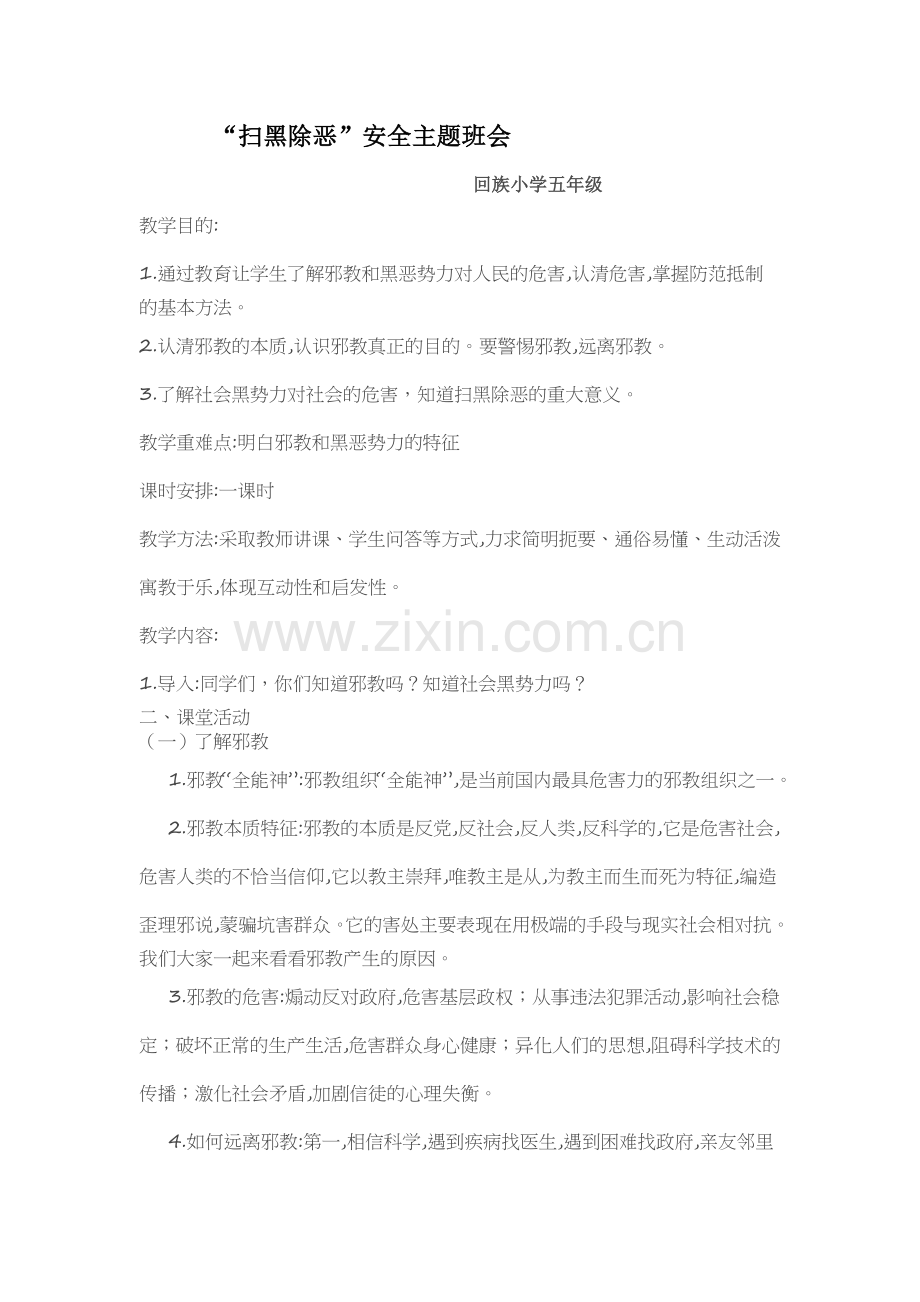 “扫黑除恶”安全主题班会

回族小学五年级

教学目的:

1.通过教育让学生了解邪教和黑恶势力对人民的危害,认清危害,掌握防范抵制的基本方法。

2.认清邪教的本质,认识邪教真正的目的。要警惕邪教,远离邪教。

3.了解社会黑势力对社会的危害，知道扫黑除恶的重大意义。

教学重难点:明白邪教和黑恶势力的特征

课时安排:一课时

教学方法:采取教师讲课、学生问答等方式,力求简明扼要、通俗易懂、生动活泼寓教于乐,体现互动性和启发性。

教学内容:

www.zixin.com.cn

1.导入:同学们，你们知道邪教吗？知道社会黑势力吗？

二、课堂活动

（一）了解邪教

1.邪教“全能神”:邪教组织“全能神”,是当前国内最具危害力的邪教组织之一。

2.邪教本质特征:邪教的本质是反党,反社会,反人类,反科学的,它是危害社会,危害人类的不恰当信仰,它以教主崇拜,唯教主是从,为教主而生而死为特征,编造歪理邪说,蒙骗坑害群众。它的害处主要表现在用极端的手段与现实社会相对抗。我们大家一起来看看邪教产生的原因。

3.邪教的危害:煽动反对政府,危害基层政权；从事违法犯罪活动,影响社会稳定；破坏正常的生产生活,危害群众身心健康；异化人们的思想,阻碍科学技术的传播；激化社会矛盾,加剧信徒的心理失衡。

4.如何远离邪教:第一,相信科学,遇到疾病找医生,遇到困难找政府,亲友邻里